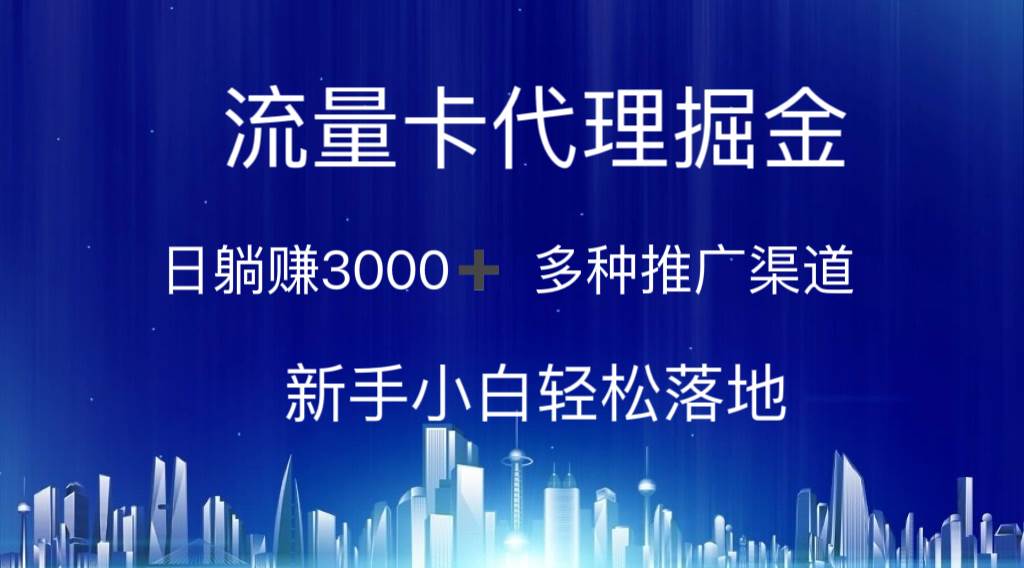 流量卡代理掘金

日躺赚3000＋ 多种推广渠道

新手小白轻松落地